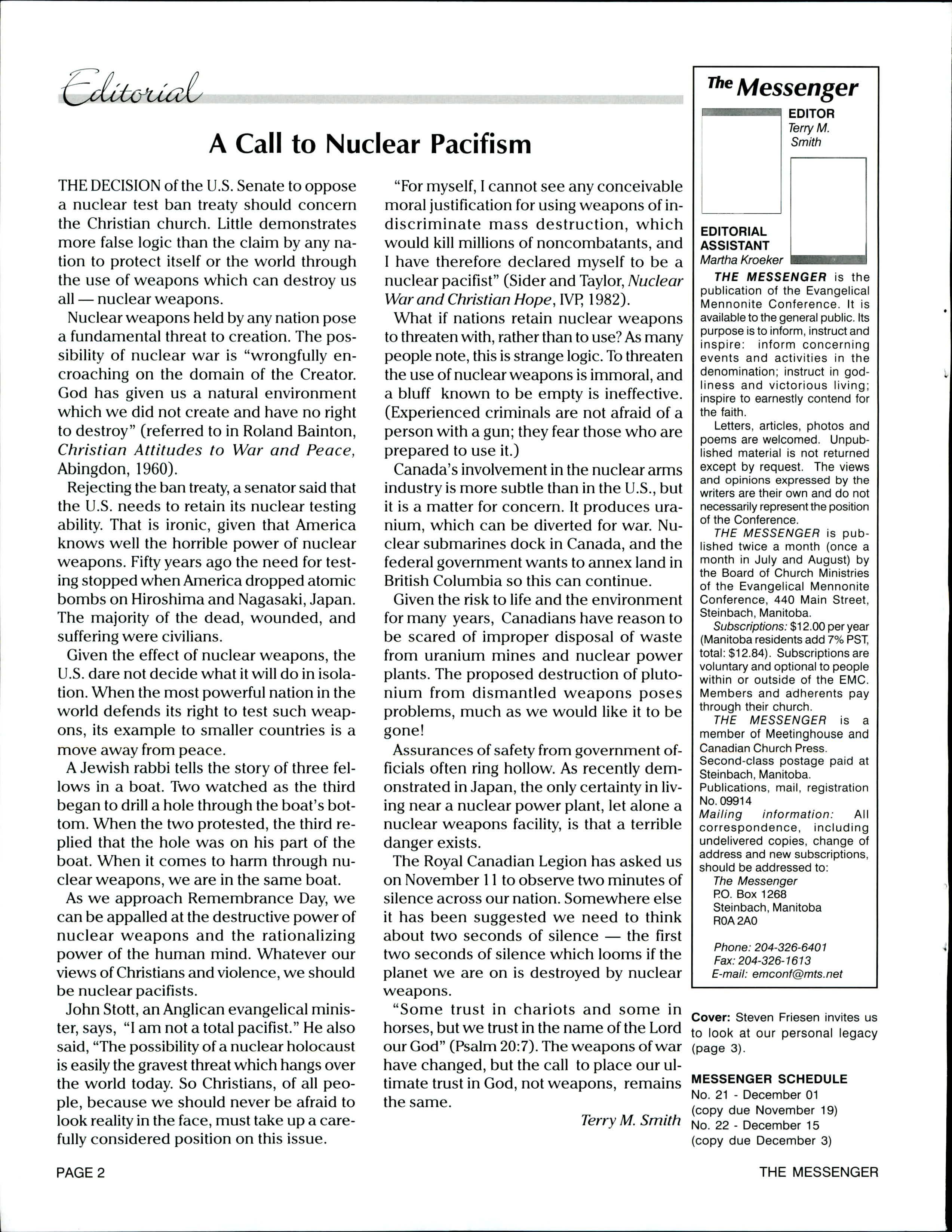 Editorial

A Call to Nuclear Pacifism

THE DECISION of the U.S. Senate to oppose a nuclear test ban treaty should concern the Christian church. Little demonstrates more false logic than the claim by any nation to protect itself or the world through the use of weapons which can destroy us all — nuclear weapons.

Nuclear weapons held by any nation pose a fundamental threat to creation. The possibility of nuclear war is "wrongfully encroaching on the domain of the Creator. God has given us a natural environment which we did not create and have no right to destroy" (referred to in Roland Bainton, Christian Attitudes to War and Peace, Abingdon, 1960).

Rejecting the ban treaty, a senator said that the U.S. needs to retain its nuclear testing ability. That is ironic, given that America knows well the horrible power of nuclear weapons. Fifty years ago the need for testing stopped when America dropped atomic bombs on Hiroshima and Nagasaki, Japan. The majority of the dead, wounded, and suffering were civilians.

Given the effect of nuclear weapons, the U.S. dare not decide what it will do in isolation. When the most powerful nation in the world defends its right to test such weapons, its example to smaller countries is a move away from peace.

A Jewish rabbi tells the story of three fellows in a boat. Two watched as the third began to drill a hole through the boat's bottom. When the two protested, the third replied that the hole was on his part of the boat. When it comes to harm through nuclear weapons, we are in the same boat.

As we approach Remembrance Day, we can be appalled at the destructive power of nuclear weapons and the rationalizing power of the human mind. Whatever our views of Christians and violence, we should be nuclear pacifists.

John Stott, an Anglican evangelical minister, says, "I am not a total pacifist." He also said, "The possibility of a nuclear holocaust is easily the gravest threat which hangs over the world today. So Christians, of all people, because we should never be afraid to look reality in the face, must take up a carefully considered position on this issue.

"For myself, I cannot see any conceivable moral justification for using weapons of indiscriminate mass destruction, which would kill millions of noncombatants, and I have therefore declared myself to be a nuclear pacifist" (Sider and Taylor, Nuclear War and Christian Hope, IVP, 1982).

What if nations retain nuclear weapons to threaten with, rather than to use? As many people note, this is strange logic. To threaten the use of nuclear weapons is immoral, and a bluff known to be empty is ineffective. (Experienced criminals are not afraid of a person with a gun; they fear those who are prepared to use it.)

Canada's involvement in the nuclear arms industry is more subtle than in the U.S., but it is a matter for concern. It produces uranium, which can be diverted for war. Nuclear submarines dock in Canada, and the federal government wants to annex land in British Columbia so this can continue.

Given the risk to life and the environment for many years, Canadians have reason to be scared of improper disposal of waste from uranium mines and nuclear power plants. The proposed destruction of plutonium from dismantled weapons poses problems, much as we would like it to be gone!

Assurances of safety from government officials often ring hollow. As recently demonstrated in Japan, the only certainty in living near a nuclear power plant, let alone a nuclear weapons facility, is that a terrible danger exists.

The Royal Canadian Legion has asked us on November 11 to observe two minutes of silence across our nation. Somewhere else it has been suggested we need to think about two seconds of silence — the first two seconds of silence which looms if the planet we are on is destroyed by nuclear weapons.

"Some trust in chariots and some in horses, but we trust in the name of the Lord our God" (Psalm 20:7). The weapons of war have changed, but the call to place our ultimate trust in God, not weapons, remains the same.

Terry M. Smith

The Messenger

EDITOR
Terry M. Smith

EDITORIAL ASSISTANT
Martha Kroeker

THE MESSENGER is the publication of the Evangelical Mennonite Conference. It is available to the general public. Its purpose is to inform, instruct and inspire: inform concerning events and activities in the denomination; instruct in godliness and victorious living; inspire to earnestly contend for the faith.

Letters, articles, photos and poems are welcomed. Unpublished material is not returned except by request. The views and opinions expressed by the writers are their own and do not necessarily represent the position of the Conference.

THE MESSENGER is published twice a month (once a month in July and August) by the Board of Church Ministries of the Evangelical Mennonite Conference, 440 Main Street, Steinbach, Manitoba.

Subscriptions: $12.00 per year (Manitoba residents add 7% PST, total: $12.84). Subscriptions are voluntary and optional to people within or outside of the EMC. Members and adherents pay through their church.

THE MESSENGER is a member of Meetinghouse and Canadian Church Press.
Second-class postage paid at Steinbach, Manitoba.
Publications, mail, registration No. 09914
Mailing information: All correspondence, including undelivered copies, change of address and new subscriptions, should be addressed to:
The Messenger
P.O. Box 1268
Steinbach, Manitoba
R0A 2A0

Phone: 204-326-6401
Fax: 204-326-1613
E-mail: emconf@mts.net

Cover: Steven Friesen invites us to look at our personal legacy (page 3).

MESSENGER SCHEDULE
No. 21 - December 01
(copy due November 19)
No. 22 - December 15
(copy due December 3)

PAGE 2

THE MESSENGER